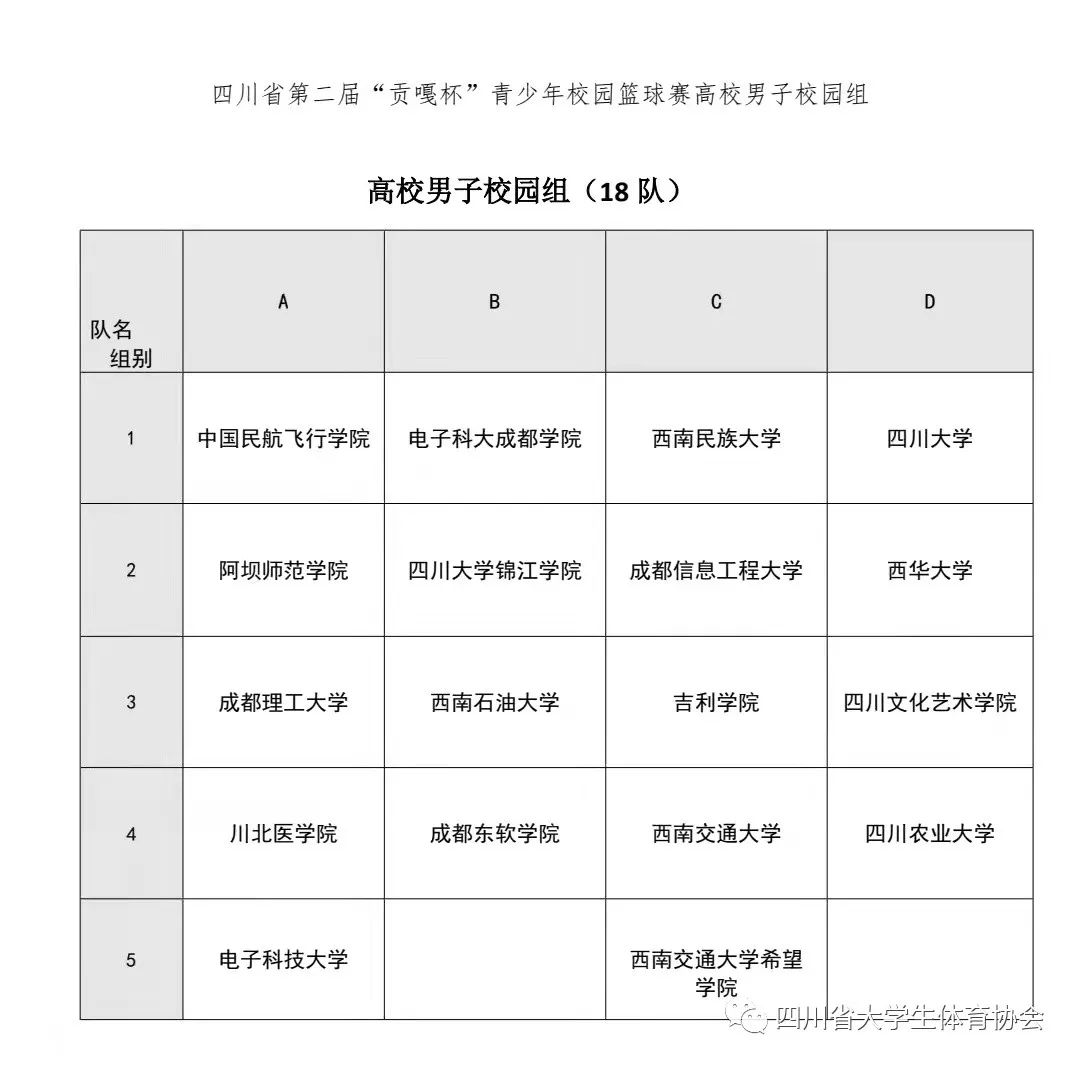 四川省第二届“贡嘎杯”青少年校园篮球赛高校男子校园组

高校男子校园组（18 队）

| 队名 组别 | A | B | C | D |
|---|---|---|---|---|
| 1 | 中国民航飞行学院 | 电子科大成都学院 | 西南民族大学 | 四川大学 |
| 2 | 阿坝师范学院 | 四川大学锦江学院 | 成都信息工程大学 | 西华大学 |
| 3 | 成都理工大学 | 西南石油大学 | 吉利学院 | 四川文化艺术学院 |
| 4 | 川北医学院 | 成都东软学院 | 西南交通大学 | 四川农业大学 |
| 5 | 电子科技大学 |  | 西南交通大学希望学院 |  |

四川省大学生体育协会